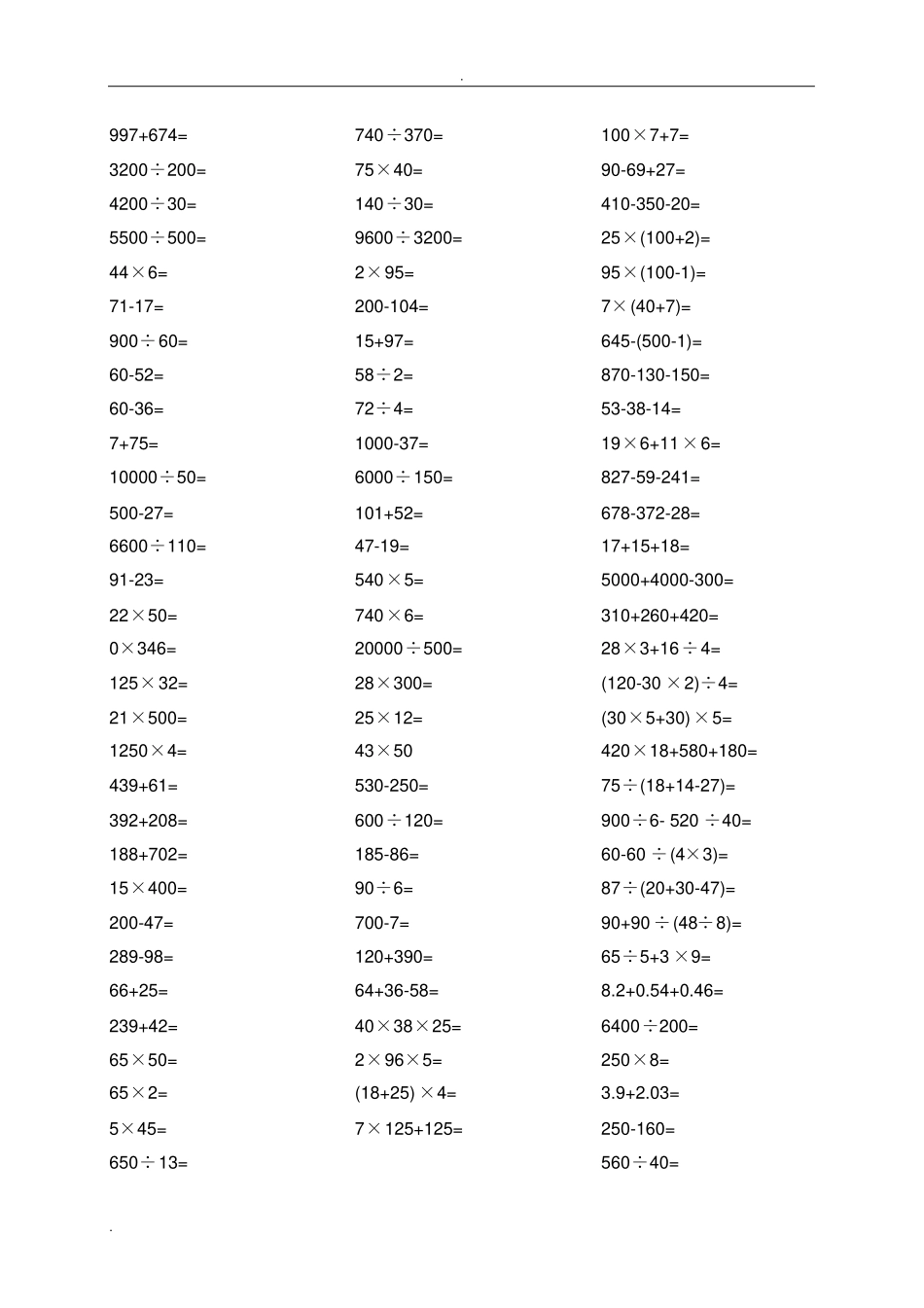 .

$997+674=$

$3200\div200=$

$4200\div30=$

$5500\div500=$

$44\times6=$

$71-17=$

$900\div60=$

$60-52=$

$60-36=$

$7+75=$

$10000\div50=$

$500-27=$

$6600\div110=$

$91-23=$

$22\times50=$

$0\times346=$

$125\times32=$

$21\times500=$

$1250\times4=$

$439+61=$

$392+208=$

$188+702=$

$15\times400=$

$200-47=$

$289-98=$

$66+25=$

$239+42=$

$65\times50=$

$65\times2=$

$5\times45=$

$650\div13=$

$740\div370=$

$75\times40=$

$140\div30=$

$9600\div3200=$

$2\times95=$

$200-104=$

$15+97=$

$58\div2=$

$72\div4=$

$1000-37=$

$6000\div150=$

$101+52=$

$47-19=$

$540\times5=$

$740\times6=$

$20000\div500=$

$28\times300=$

$25\times12=$

$43\times50$

$530-250=$

$600\div120=$

$185-86=$

$90\div6=$

$700-7=$

$120+390=$

$64+36-58=$

$40\times38\times25=$

$2\times96\times5=$

$(18+25)\times4=$

$7\times125+125=$

$100\times7+7=$

$90-69+27=$

$410-350-20=$

$25\times(100+2)=$

$95\times(100-1)=$

$7\times(40+7)=$

$645-(500-1)=$

$870-130-150=$

$53-38-14=$

$19\times6+11\times6=$

$827-59-241=$

$678-372-28=$

$17+15+18=$

$5000+4000-300=$

$310+260+420=$

$28\times3+16\div4=$

$(120-30\times2)\div4=$

$(30\times5+30)\times5=$

$420\times18+580+180=$

$75\div(18+14-27)=$

$900\div6-520\div40=$

$60-60\div(4\times3)=$

$87\div(20+30-47)=$

$90+90\div(48\div8)=$

$65\div5+3\times9=$

$8.2+0.54+0.46=$

$6400\div200=$

$250\times8=$

$3.9+2.03=$

$250-160=$

$560\div40=$

.